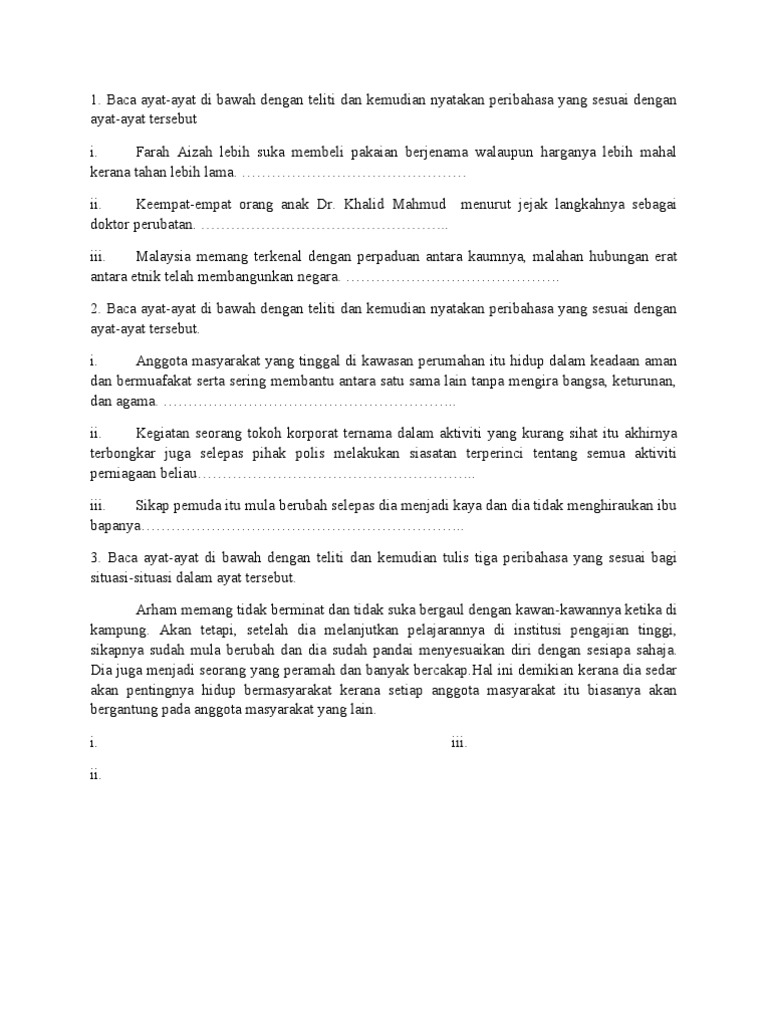 1. Baca ayat-ayat di bawah dengan teliti dan kemudian nyatakan peribahasa yang sesuai dengan ayat-ayat tersebut

i. Farah Aizah lebih suka membeli pakaian berjenama walaupun harganya lebih mahal kerana tahan lebih lama. ………………………………………

ii. Keempat-empat orang anak Dr. Khalid Mahmud menurut jejak langkahnya sebagai doktor perubatan. …………………………………………..

iii. Malaysia memang terkenal dengan perpaduan antara kaumnya, malahan hubungan erat antara etnik telah membangunkan negara. …………………………………….

2. Baca ayat-ayat di bawah dengan teliti dan kemudian nyatakan peribahasa yang sesuai dengan ayat-ayat tersebut.

i. Anggota masyarakat yang tinggal di kawasan perumahan itu hidup dalam keadaan aman dan bermuafakat serta sering membantu antara satu sama lain tanpa mengira bangsa, keturunan, dan agama. …………………………………………………..

ii. Kegiatan seorang tokoh korporat ternama dalam aktiviti yang kurang sihat itu akhirnya terbongkar juga selepas pihak polis melakukan siasatan terperinci tentang semua aktiviti perniagaan beliau………………………………………………..

iii. Sikap pemuda itu mula berubah selepas dia menjadi kaya dan dia tidak menghiraukan ibu bapanya………………………………………………………..

3. Baca ayat-ayat di bawah dengan teliti dan kemudian tulis tiga peribahasa yang sesuai bagi situasi-situasi dalam ayat tersebut.

Arham memang tidak berminat dan tidak suka bergaul dengan kawan-kawannya ketika di kampung. Akan tetapi, setelah dia melanjutkan pelajarannya di institusi pengajian tinggi, sikapnya sudah mula berubah dan dia sudah pandai menyesuaikan diri dengan sesiapa sahaja. Dia juga menjadi seorang yang peramah dan banyak bercakap.Hal ini demikian kerana dia sedar akan pentingnya hidup bermasyarakat kerana setiap anggota masyarakat itu biasanya akan bergantung pada anggota masyarakat yang lain.

i.

iii.

ii.